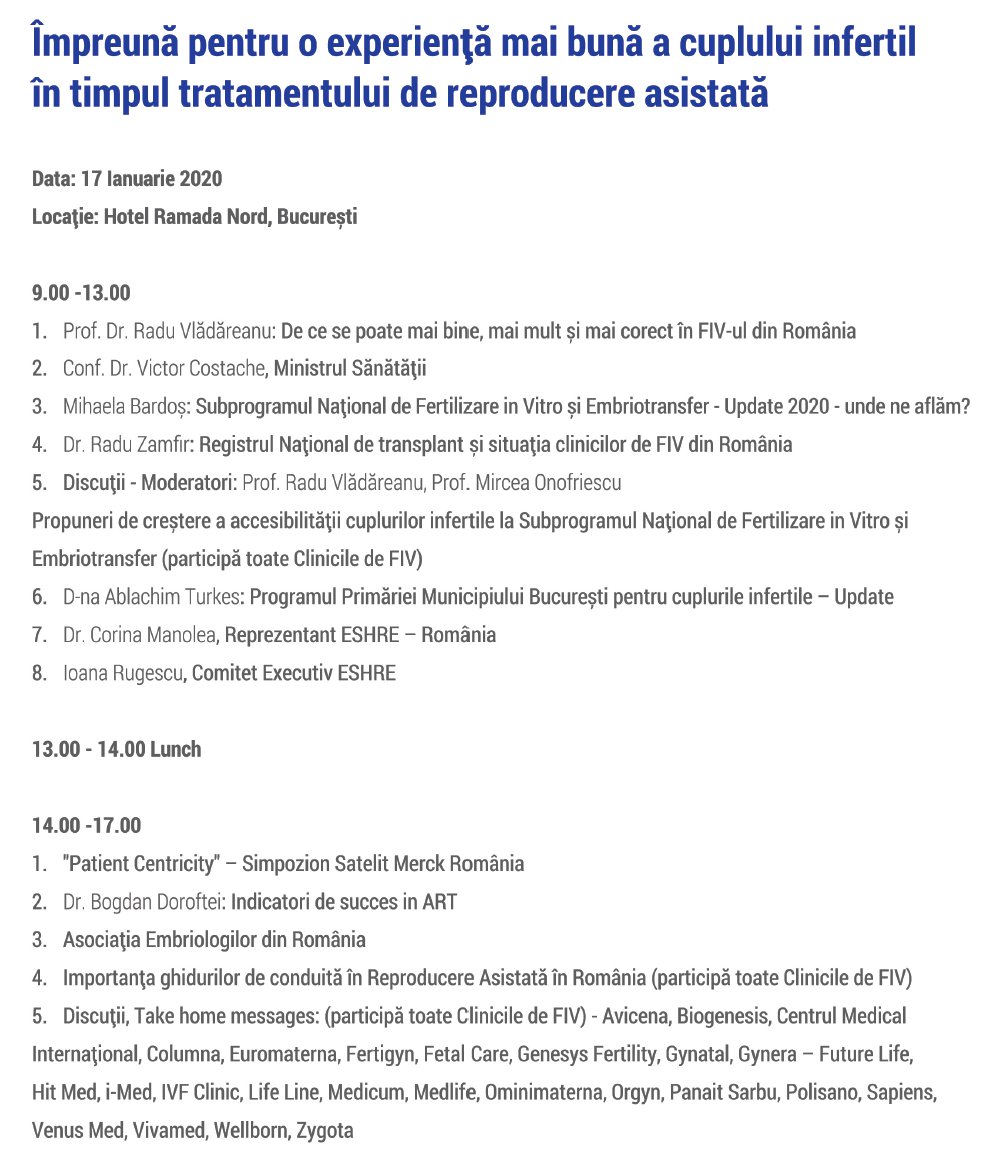 Împreună pentru o experienţă mai bună a cuplului infertil în timpul tratamentului de reproducere asistată

Data: 17 Ianuarie 2020
Locaţie: Hotel Ramada Nord, București

9.00 -13.00
1. Prof. Dr. Radu Vlădăreanu: De ce se poate mai bine, mai mult și mai corect în FIV-ul din România
2. Conf. Dr. Victor Costache, Ministrul Sănătăţii
3. Mihaela Bardoș: Subprogramul Naţional de Fertilizare in Vitro și Embriotransfer - Update 2020 - unde ne aflăm?
4. Dr. Radu Zamfir: Registrul Naţional de transplant și situaţia clinicilor de FIV din România
5. Discuţii - Moderatori: Prof. Radu Vlădăreanu, Prof. Mircea Onofriescu
Propuneri de creștere a accesibilităţii cuplurilor infertile la Subprogramul Naţional de Fertilizare in Vitro și Embriotransfer (participă toate Clinicile de FIV)
6. D-na Ablachim Turkes: Programul Primăriei Municipiului București pentru cuplurile infertile – Update
7. Dr. Corina Manolea, Reprezentant ESHRE – România
8. Ioana Rugescu, Comitet Executiv ESHRE

13.00 - 14.00 Lunch

14.00 -17.00
1. "Patient Centricity" – Simpozion Satelit Merck România
2. Dr. Bogdan Doroftei: Indicatori de succes in ART
3. Asociaţia Embriologilor din România
4. Importanţa ghidurilor de conduită în Reproducere Asistată în România (participă toate Clinicile de FIV)
5. Discuţii, Take home messages: (participă toate Clinicile de FIV) - Avicena, Biogenesis, Centrul Medical Internaţional, Columna, Euromaterna, Fertigyn, Fetal Care, Genesys Fertility, Gynatal, Gynera – Future Life, Hit Med, i-Med, IVF Clinic, Life Line, Medicum, Medlife, Ominimaterna, Orgyn, Panait Sarbu, Polisano, Sapiens, Venus Med, Vivamed, Wellborn, Zygota